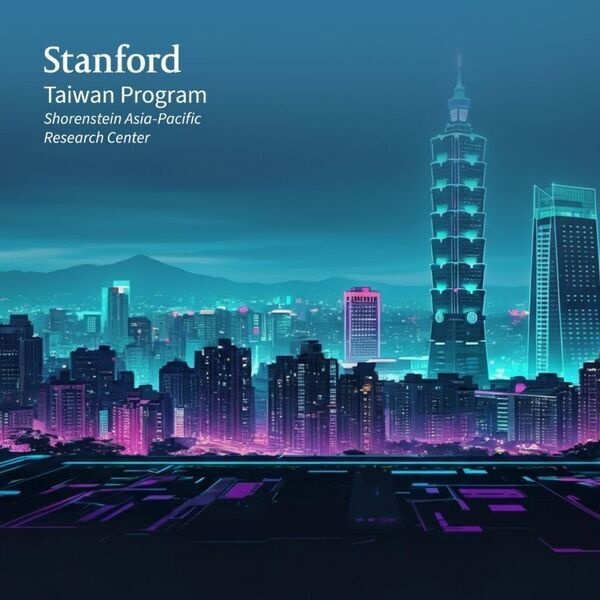 Stanford
Taiwan Program
Shorenstein Asia-Pacific Research Center